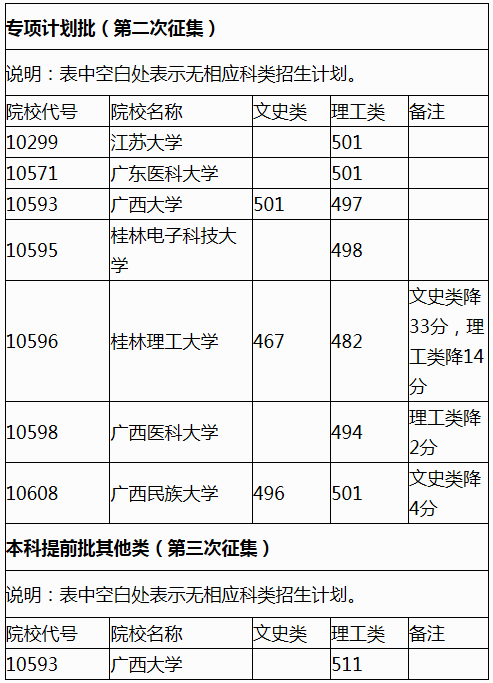 专项计划批（第二次征集）

说明：表中空白处表示无相应科类招生计划。

| 院校代号 | 院校名称 | 文史类 | 理工类 | 备注 |
|---|---|---|---|---|
| 10299 | 江苏大学 |  | 501 |  |
| 10571 | 广东医科大学 |  | 501 |  |
| 10593 | 广西大学 | 501 | 497 |  |
| 10595 | 桂林电子科技大学 |  | 498 |  |
| 10596 | 桂林理工大学 | 467 | 482 | 文史类降33分，理工类降14分 |
| 10598 | 广西医科大学 |  | 494 | 理工类降2分 |
| 10608 | 广西民族大学 | 496 | 501 | 文史类降4分 |

本科提前批其他类（第三次征集）

说明：表中空白处表示无相应科类招生计划。

| 院校代号 | 院校名称 | 文史类 | 理工类 | 备注 |
|---|---|---|---|---|
| 10593 | 广西大学 |  | 511 |  |